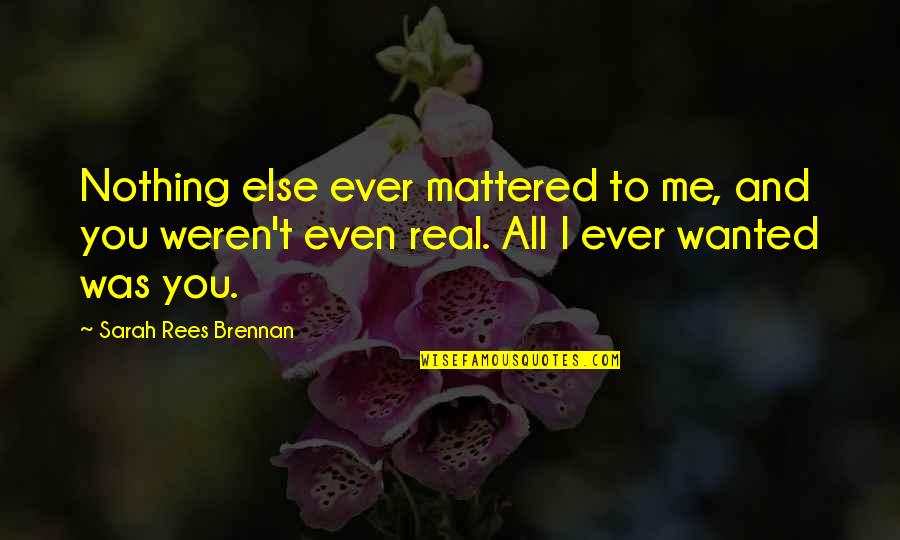 Nothing else ever mattered to me, and you weren't even real. All I ever wanted was you.

~ Sarah Rees Brennan

WISEFAMOUSQUOTES.COM